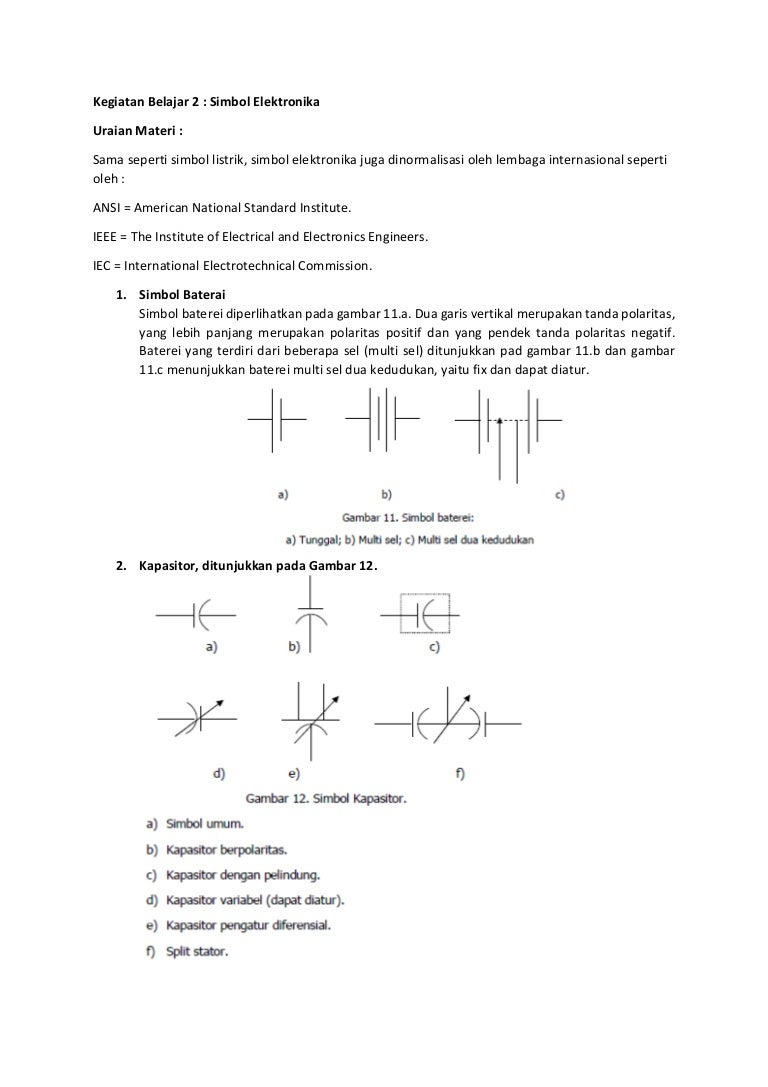 Kegiatan Belajar 2 : Simbol Elektronika

Uraian Materi :

Sama seperti simbol listrik, simbol elektronika juga dinormalisasi oleh lembaga internasional seperti oleh :

ANSI = American National Standard Institute.

IEEE = The Institute of Electrical and Electronics Engineers.

IEC = International Electrotechnical Commission.

1. Simbol Baterai
Simbol baterei diperlihatkan pada gambar 11.a. Dua garis vertikal merupakan tanda polaritas, yang lebih panjang merupakan polaritas positif dan yang pendek tanda polaritas negatif. Baterei yang terdiri dari beberapa sel (multi sel) ditunjukkan pad gambar 11.b dan gambar 11.c menunjukkan baterei multi sel dua kedudukan, yaitu fix dan dapat diatur.

a) b) c)

Gambar 11. Simbol baterei:

a) Tunggal; b) Multi sel; c) Multi sel dua kedudukan

2. Kapasitor, ditunjukkan pada Gambar 12.

a) b) c)

d) e) f)

Gambar 12. Simbol Kapasitor.

a) Simbol umum.
b) Kapasitor berpolaritas.
c) Kapasitor dengan pelindung.
d) Kapasitor variabel (dapat diatur).
e) Kapasitor pengatur diferensial.
f) Split stator.